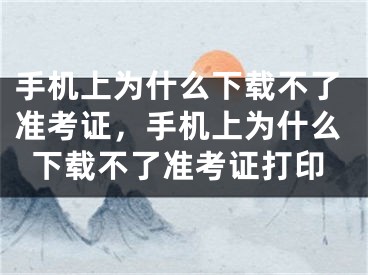 手机上为什么下载不了准考证，手机上为什么下载不了准考证打印